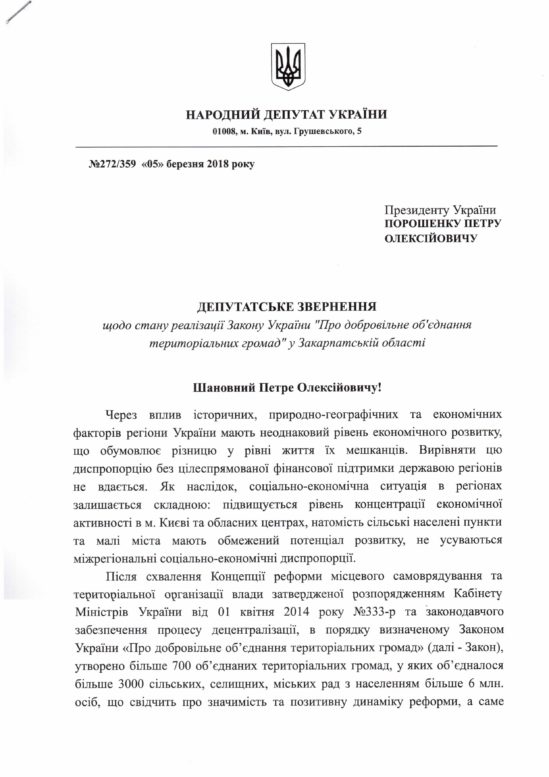 НАРОДНИЙ ДЕПУТАТ УКРАЇНИ
01008, м. Київ, вул. Грушевського, 5

№272/359 «05» березня 2018 року

Президенту України
ПОРОШЕНКУ ПЕТРУ
ОЛЕКСІЙОВИЧУ

ДЕПУТАТСЬКЕ ЗВЕРНЕННЯ
щодо стану реалізації Закону України "Про добровільне об'єднання територіальних громад" у Закарпатській області

Шановний Петре Олексійовичу!

Через вплив історичних, природно-географічних та економічних факторів регіони України мають неоднаковий рівень економічного розвитку, що обумовлює різницю у рівні життя їх мешканців. Вирівняти цю диспропорцію без цілеспрямованої фінансової підтримки державою регіонів не вдається. Як наслідок, соціально-економічна ситуація в регіонах залишається складною: підвищується рівень концентрації економічної активності в м. Києві та обласних центрах, натомість сільські населені пункти та малі міста мають обмежений потенціал розвитку, не усуваються міжрегіональні соціально-економічні диспропорції.

Після схвалення Концепції реформи місцевого самоврядування та територіальної організації влади затвердженої розпорядженням Кабінету Міністрів України від 01 квітня 2014 року №333-р та законодавчого забезпечення процесу децентралізації, в порядку визначеному Законом України «Про добровільне об'єднання територіальних громад» (далі - Закон), утворено більше 700 об'єднаних територіальних громад, у яких об'єдналося більше 3000 сільських, селищних, міських рад з населенням більше 6 млн. осіб, що свідчить про значимість та позитивну динаміку реформи, а саме